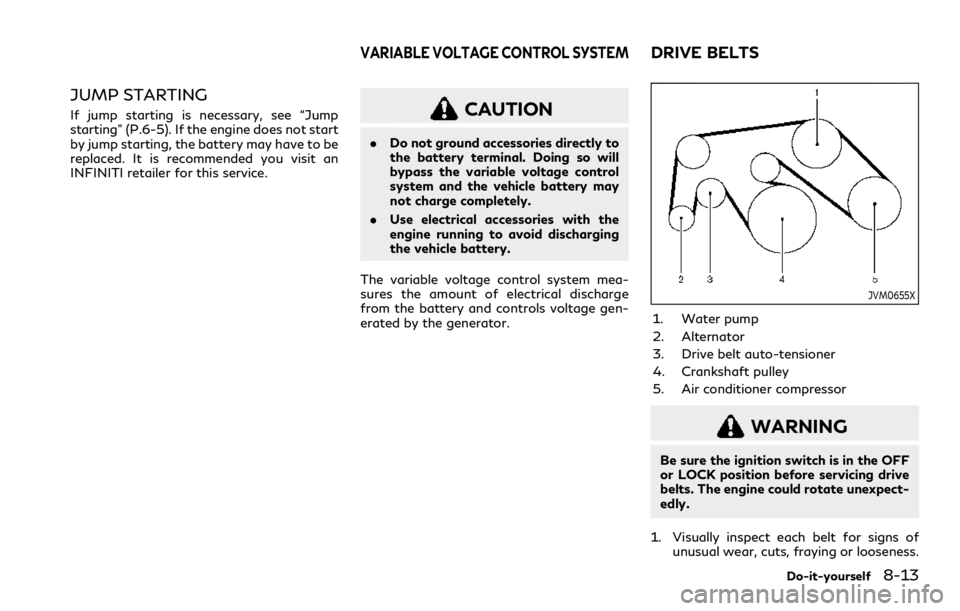 VARIABLE VOLTAGE CONTROL SYSTEM

JUMP STARTING

If jump starting is necessary, see "Jump starting" (P.6-5). If the engine does not start by jump starting, the battery may have to be replaced. It is recommended you visit an INFINITI retailer for this service.

CAUTION

• Do not ground accessories directly to the battery terminal. Doing so will bypass the variable voltage control system and the vehicle battery may not charge completely.
• Use electrical accessories with the engine running to avoid discharging the vehicle battery.

The variable voltage control system measures the amount of electrical discharge from the battery and controls voltage generated by the generator.

DRIVE BELTS

1

2 3 4 5

JVM0655X

1. Water pump
2. Alternator
3. Drive belt auto-tensioner
4. Crankshaft pulley
5. Air conditioner compressor

WARNING

Be sure the ignition switch is in the OFF or LOCK position before servicing drive belts. The engine could rotate unexpectedly.

1. Visually inspect each belt for signs of unusual wear, cuts, fraying or looseness.

Do-it-yourself 8-13

carmanualsonline.info